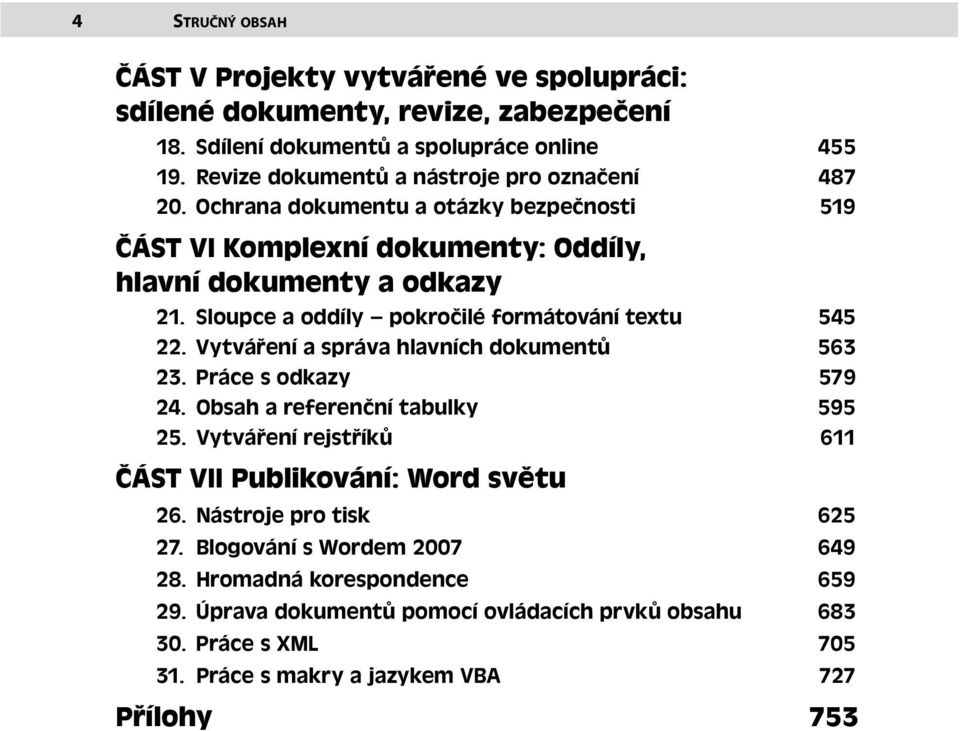 4 STRUČNÝ OBSAH

ČÁST V Projekty vytvářené ve spolupráci: sdílené dokumenty, revize, zabezpečení

18. Sdílení dokumentů a spolupráce online 455
19. Revize dokumentů a nástroje pro označení 487
20. Ochrana dokumentu a otázky bezpečnosti 519

ČÁST VI Komplexní dokumenty: Oddíly, hlavní dokumenty a odkazy

21. Sloupce a oddíly – pokročilé formátování textu 545
22. Vytváření a správa hlavních dokumentů 563
23. Práce s odkazy 579
24. Obsah a referenční tabulky 595
25. Vytváření rejstříků 611

ČÁST VII Publikování: Word světu

26. Nástroje pro tisk 625
27. Blogování s Wordem 2007 649
28. Hromadná korespondence 659
29. Úprava dokumentů pomocí ovládacích prvků obsahu 683
30. Práce s XML 705
31. Práce s makry a jazykem VBA 727

Přílohy 753